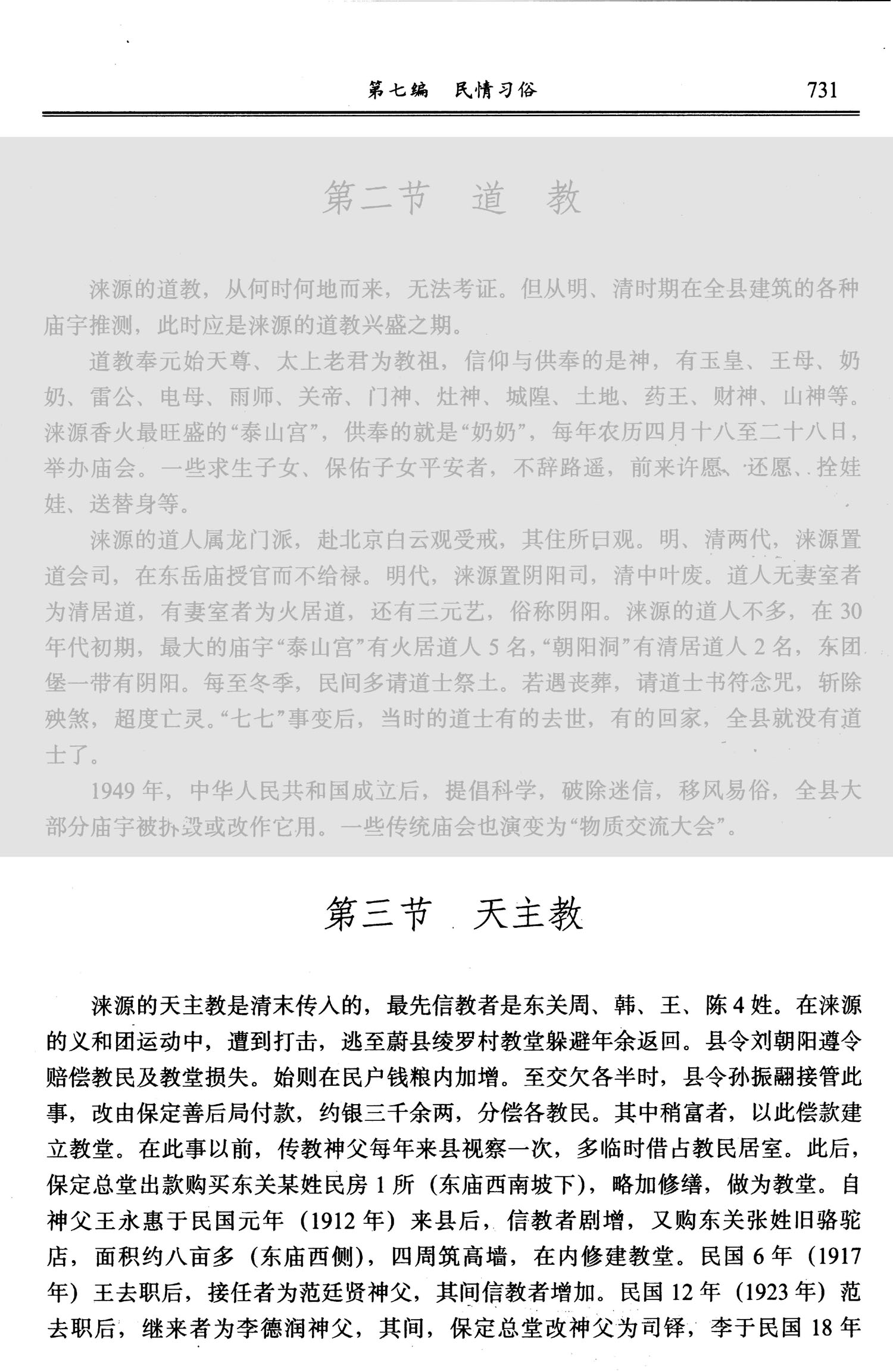 第七编　民情习俗　731

第二节　道　教

涞源的道教，从何时何地而来，无法考证。但从明、清时期在全县建筑的各种庙宇推测，此时应是涞源的道教兴盛之期。

道教奉元始天尊、太上老君为教祖，信仰与供奉的是神，有玉皇、王母、奶奶、雷公、电母、雨师、关帝、门神、灶神、城隍、土地、药王、财神、山神等。涞源香火最旺盛的“泰山宫”，供奉的就是“奶奶”，每年农历四月十八至二十八日，举办庙会。一些求生子女、保佑子女平安者，不辞路遥，前来许愿、还愿、拴娃娃、送替身等。

涞源的道人属龙门派，赴北京白云观受戒，其住所曰观。明、清两代，涞源置道会司，在东岳庙授官而不给禄。明代，涞源置阴阳司，清中叶废。道人无妻室者为清居道，有妻室者为火居道，还有三元艺，俗称阴阳。涞源的道人不多，在30年代初期，最大的庙宇“泰山宫”有火居道人5名，“朝阳洞”有清居道人2名，东团堡一带有阴阳。每至冬季，民间多请道士祭土。若遇丧葬，请道士书符念咒，斩除殃煞，超度亡灵。“七七”事变后，当时的道士有的去世，有的回家，全县就没有道士了。

1949年，中华人民共和国成立后，提倡科学，破除迷信，移风易俗，全县大部分庙宇被拆毁或改作它用。一些传统庙会也演变为“物质交流大会”。

第三节　天主教

涞源的天主教是清末传入的，最先信教者是东关周、韩、王、陈4姓。在涞源的义和团运动中，遭到打击，逃至蔚县绫罗村教堂躲避年余返回。县令刘朝阳遵令赔偿教民及教堂损失。始则在民户钱粮内加增。至交欠各半时，县令孙振翮接管此事，改由保定善后局付款，约银三千余两，分偿各教民。其中稍富者，以此偿款建立教堂。在此事以前，传教神父每年来县视察一次，多临时借占教民居室。此后，保定总堂出款购买东关某姓民房1所（东庙西南坡下），略加修缮，做为教堂。自神父王永惠于民国元年（1912年）来县后，信教者剧增，又购东关张姓旧骆驼店，面积约八亩多（东庙西侧），四周筑高墙，在内修建教堂。民国6年（1917年）王去职后，接任者为范廷贤神父，其间信教者增加。民国12年（1923年）范去职后，继来者为李德润神父，其间，保定总堂改神父为司铎，李于民国18年